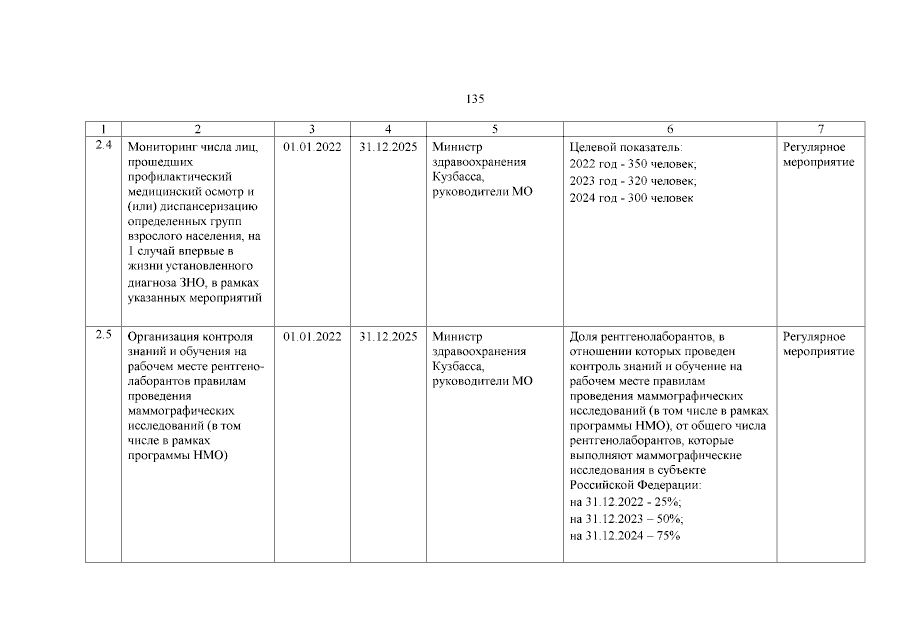 135

| 1 | 2 | 3 | 4 | 5 | 6 | 7 |
|---|---|---|---|---|---|---|
| 2.4 | Мониторинг числа лиц, прошедших профилактический медицинский осмотр и (или) диспансеризацию определенных групп взрослого населения, на 1 случай впервые в жизни установленного диагноза ЗНО, в рамках указанных мероприятий | 01.01.2022 | 31.12.2025 | Министр здравоохранения Кузбасса, руководители МО | Целевой показатель: 2022 год - 350 человек; 2023 год - 320 человек; 2024 год - 300 человек | Регулярное мероприятие |
| 2.5 | Организация контроля знаний и обучения на рабочем месте рентгенолаборантов правилам проведения маммографических исследований (в том числе в рамках программы НМО) | 01.01.2022 | 31.12.2025 | Министр здравоохранения Кузбасса, руководители МО | Доля рентгенолаборантов, в отношении которых проведен контроль знаний и обучение на рабочем месте правилам проведения маммографических исследований (в том числе в рамках программы НМО), от общего числа рентгенолаборантов, которые выполняют маммографические исследования в субъекте Российской Федерации: на 31.12.2022 - 25%; на 31.12.2023 – 50%; на 31.12.2024 – 75% | Регулярное мероприятие |